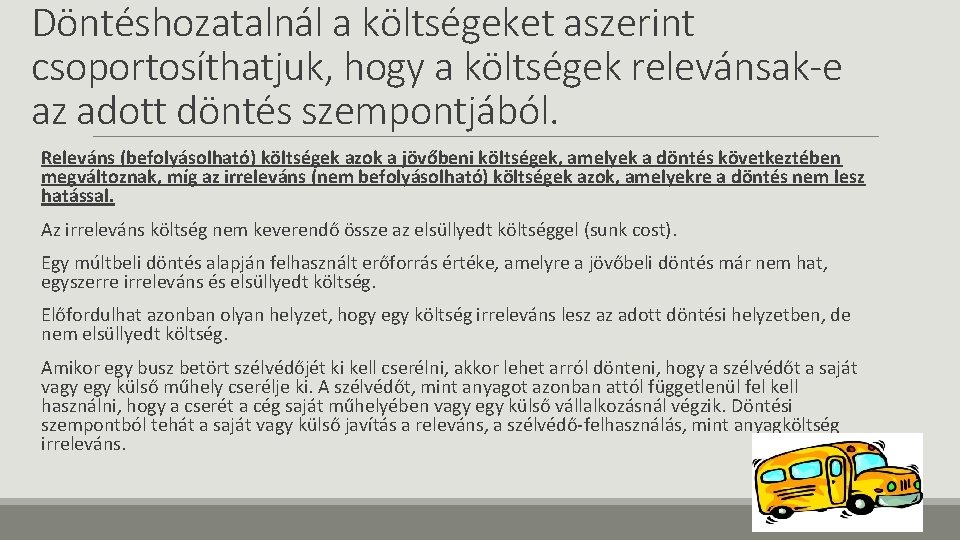 Döntéshozatalnál a költségeket aszerint csoportosíthatjuk, hogy a költségek relevánsak-e az adott döntés szempontjából.

Releváns (befolyásolható) költségek azok a jövőbeni költségek, amelyek a döntés következtében megváltoznak, míg az irreleváns (nem befolyásolható) költségek azok, amelyekre a döntés nem lesz hatással.

Az irreleváns költség nem keverendő össze az elsüllyedt költséggel (sunk cost).

Egy múltbeli döntés alapján felhasznált erőforrás értéke, amelyre a jövőbeli döntés már nem hat, egyszerre irreleváns és elsüllyedt költség.

Előfordulhat azonban olyan helyzet, hogy egy költség irreleváns lesz az adott döntési helyzetben, de nem elsüllyedt költség.

Amikor egy busz betört szélvédőjét ki kell cserélni, akkor lehet arról dönteni, hogy a szélvédőt a saját vagy egy külső műhely cserélje ki. A szélvédőt, mint anyagot azonban attól függetlenül fel kell használni, hogy a cserét a cég saját műhelyében vagy egy külső vállalkozásnál végzik. Döntési szempontból tehát a saját vagy külső javítás a releváns, a szélvédő-felhasználás, mint anyagköltség irreleváns.